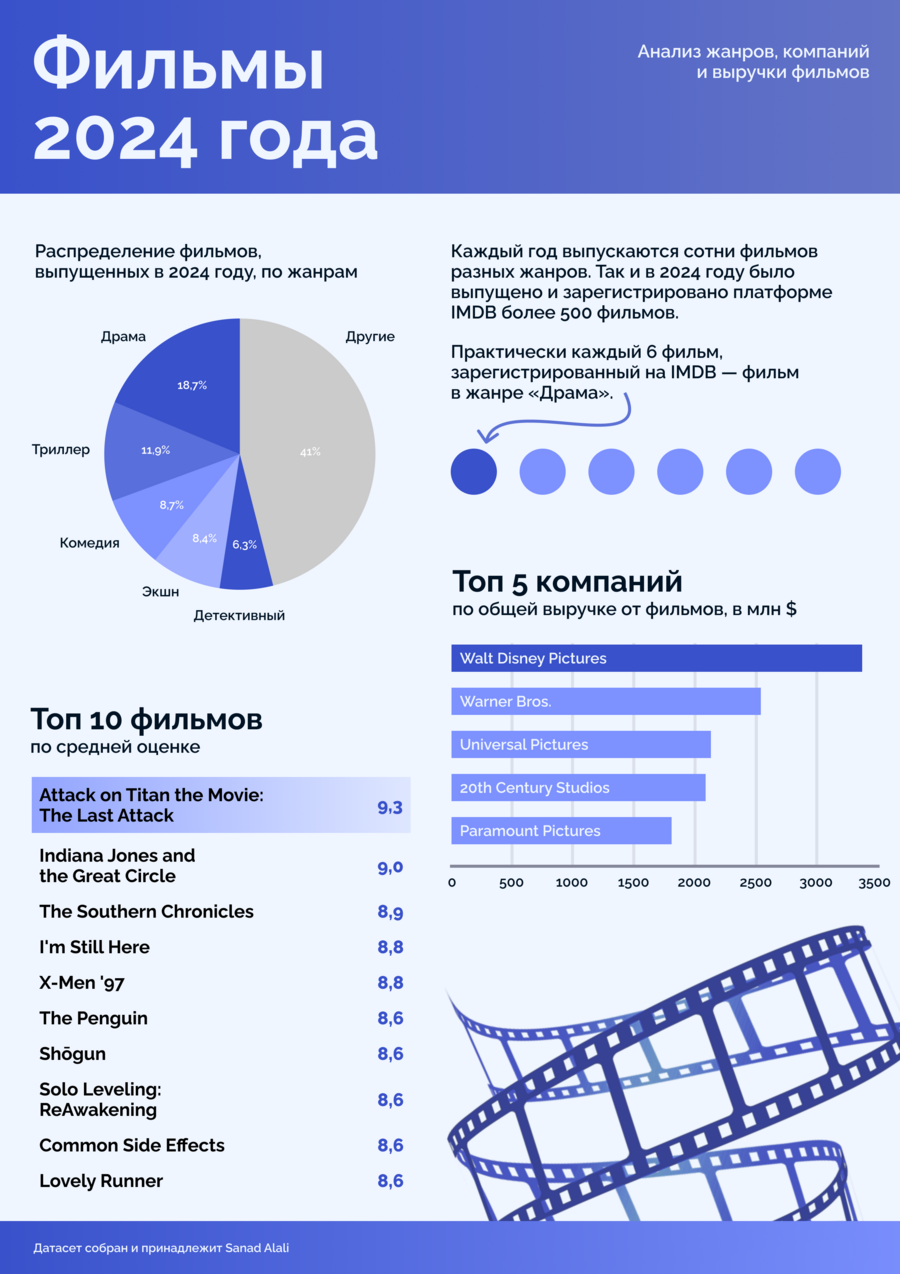 Фильмы 2024 года

Анализ жанров, компаний и выручки фильмов

Распределение фильмов, выпущенных в 2024 году, по жанрам

Драма 18,7%
Триллер 11,9%
Комедия 8,7%
Экшн 8,4%
Детективный 6,3%
Другие 41%

Каждый год выпускаются сотни фильмов разных жанров. Так и в 2024 году было выпущено и зарегистрировано платформе IMDB более 500 фильмов.

Практически каждый 6 фильм, зарегистрированный на IMDB — фильм в жанре «Драма».

Топ 5 компаний
по общей выручке от фильмов, в млн $

Walt Disney Pictures
Warner Bros.
Universal Pictures
20th Century Studios
Paramount Pictures

0 500 1000 1500 2000 2500 3000 3500

Топ 10 фильмов
по средней оценке

| | |
|---|---|
| Attack on Titan the Movie: The Last Attack | 9,3 |
| Indiana Jones and the Great Circle | 9,0 |
| The Southern Chronicles | 8,9 |
| I'm Still Here | 8,8 |
| X-Men '97 | 8,8 |
| The Penguin | 8,6 |
| Shōgun | 8,6 |
| Solo Leveling: ReAwakening | 8,6 |
| Common Side Effects | 8,6 |
| Lovely Runner | 8,6 |

Датасет собран и принадлежит Sanad Alali